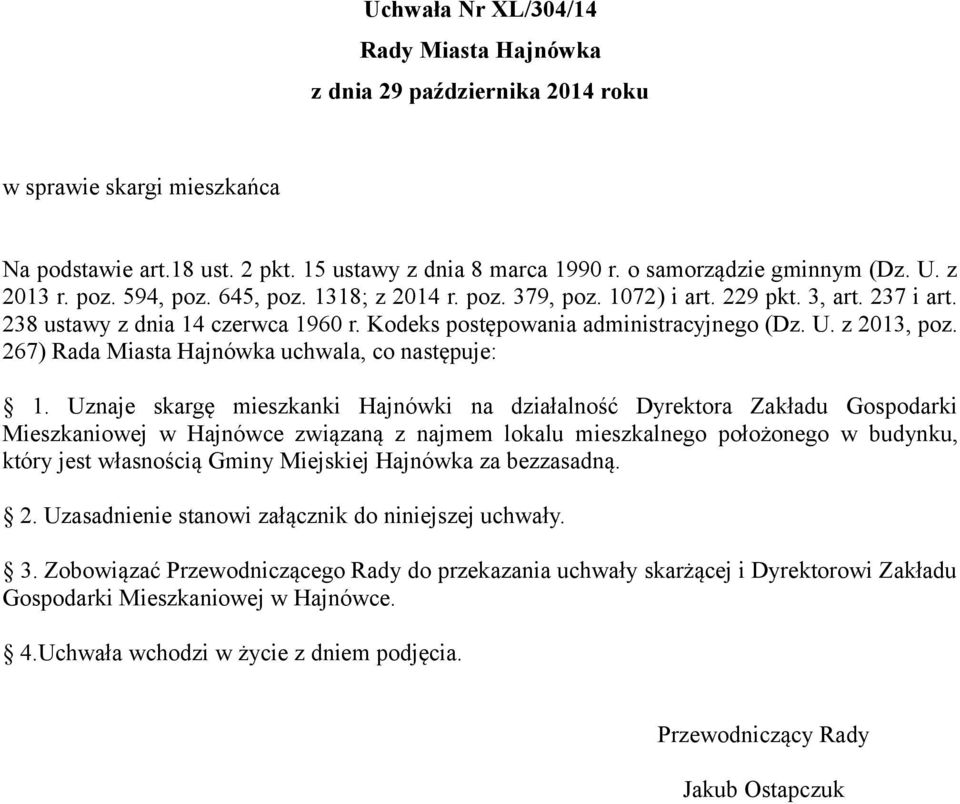 Uchwała Nr XL/304/14
Rady Miasta Hajnówka
z dnia 29 października 2014 roku

w sprawie skargi mieszkańca

Na podstawie art.18 ust. 2 pkt. 15 ustawy z dnia 8 marca 1990 r. o samorządzie gminnym (Dz. U. z 2013 r. poz. 594, poz. 645, poz. 1318; z 2014 r. poz. 379, poz. 1072) i art. 229 pkt. 3, art. 237 i art. 238 ustawy z dnia 14 czerwca 1960 r. Kodeks postępowania administracyjnego (Dz. U. z 2013, poz. 267) Rada Miasta Hajnówka uchwala, co następuje:

§ 1. Uznaje skargę mieszkanki Hajnówki na działalność Dyrektora Zakładu Gospodarki Mieszkaniowej w Hajnówce związaną z najmem lokalu mieszkalnego położonego w budynku, który jest własnością Gminy Miejskiej Hajnówka za bezzasadną.

§ 2. Uzasadnienie stanowi załącznik do niniejszej uchwały.

§ 3. Zobowiązać Przewodniczącego Rady do przekazania uchwały skarżącej i Dyrektorowi Zakładu Gospodarki Mieszkaniowej w Hajnówce.

§ 4.Uchwała wchodzi w życie z dniem podjęcia.

Przewodniczący Rady

Jakub Ostapczuk